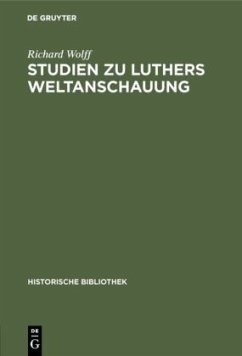 DE GRUYTER

Richard Wolff

STUDIEN ZU LUTHERS WELTANSCHAUUNG

HISTORISCHE BIBLIOTHEK

DE G